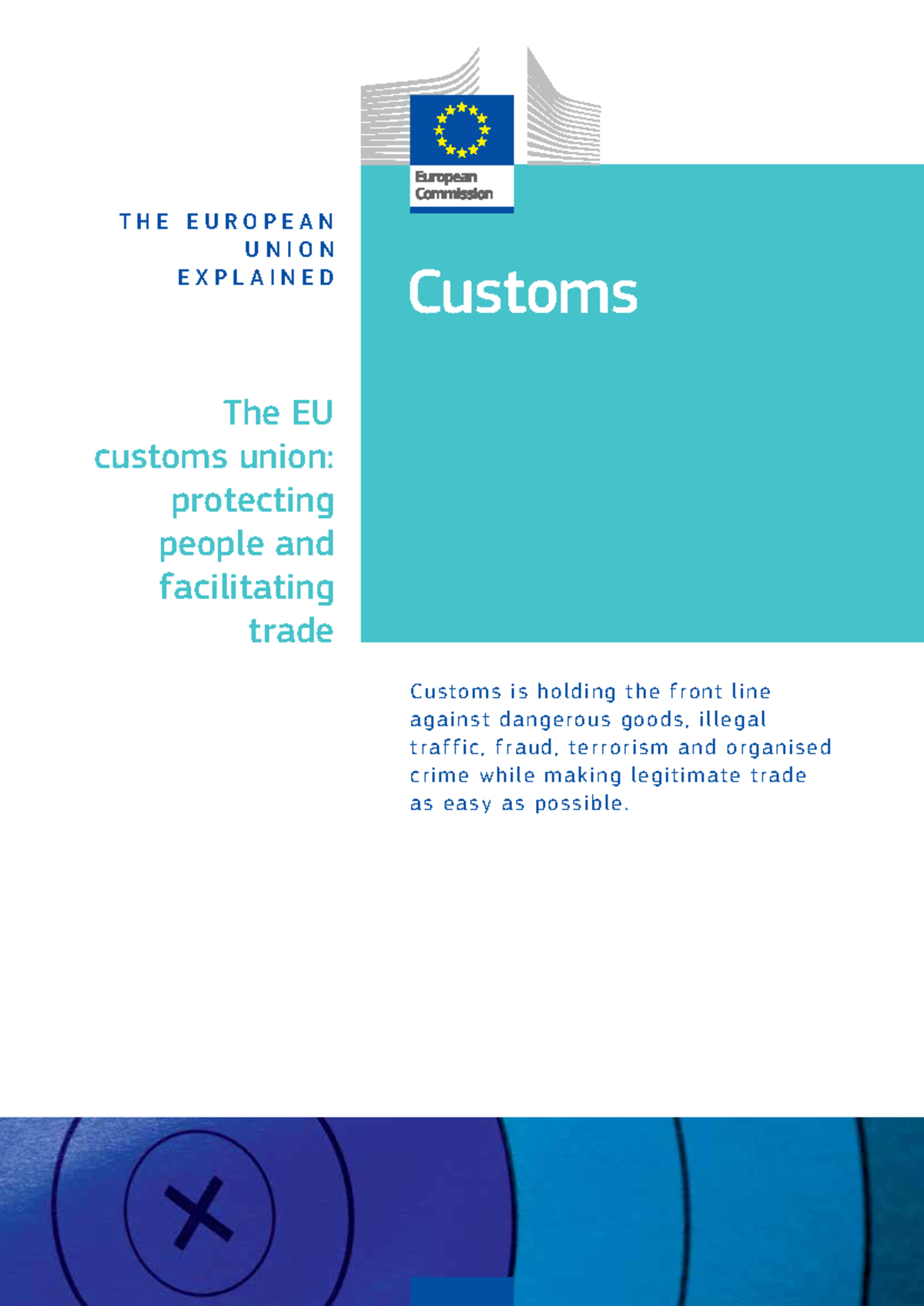 European Commission

THE EUROPEAN UNION EXPLAINED

Customs

The EU customs union: protecting people and facilitating trade

Customs is holding the front line against dangerous goods, illegal traffic, fraud, terrorism and organised crime while making legitimate trade as easy as possible.